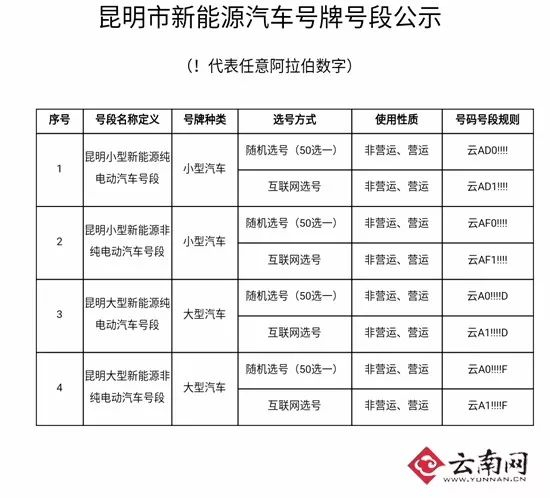 昆明市新能源汽车号牌号段公示

（！代表任意阿拉伯数字）

| 序号 | 号段名称定义 | 号牌种类 | 选号方式 | 使用性质 | 号码号段规则 |
|---|---|---|---|---|---|
| 1 | 昆明小型新能源纯电动汽车号段 | 小型汽车 | 随机选号（50选一） | 非营运、营运 | 云AD0!!!! |
| | | | 互联网选号 | 非营运、营运 | 云AD1!!!! |
| 2 | 昆明小型新能源非纯电动汽车号段 | 小型汽车 | 随机选号（50选一） | 非营运、营运 | 云AF0!!!! |
| | | | 互联网选号 | 非营运、营运 | 云AF1!!!! |
| 3 | 昆明大型新能源纯电动汽车号段 | 大型汽车 | 随机选号（50选一） | 非营运、营运 | 云A0!!!!D |
| | | | 互联网选号 | 非营运、营运 | 云A1!!!!D |
| 4 | 昆明大型新能源非纯电动汽车号段 | 大型汽车 | 随机选号（50选一） | 非营运、营运 | 云A0!!!!F |
| | | | 互联网选号 | 非营运、营运 | 云A1!!!!F |

云南网
WWW.YUNNAN.CN